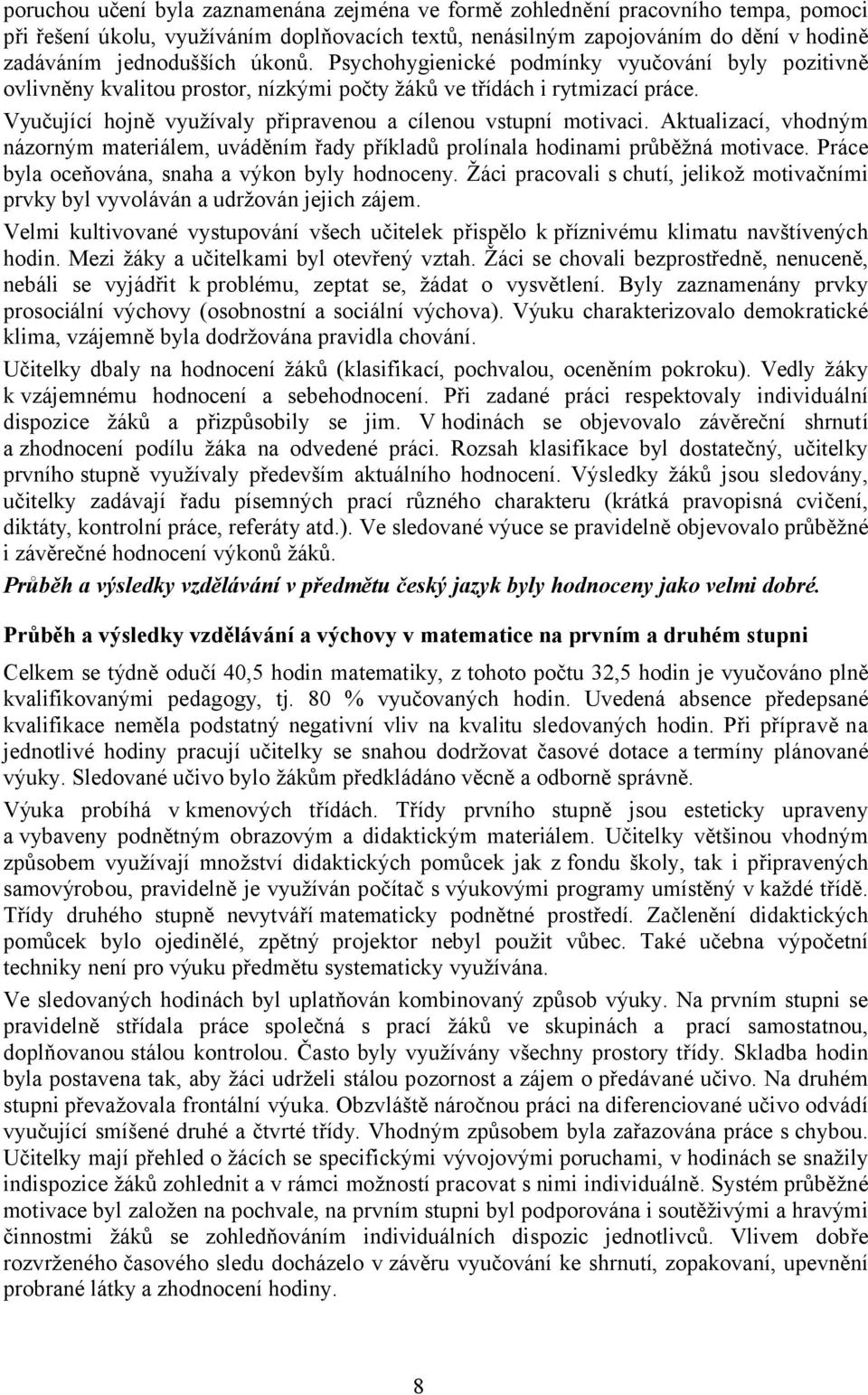 poruchou učení byla zaznamenána zejména ve formě zohlednění pracovního tempa, pomoci při řešení úkolu, využíváním doplňovacích textů, nenásilným zapojováním do dění v hodině zadáváním jednodušších úkonů. Psychohygienické podmínky vyučování byly pozitivně ovlivněny kvalitou prostor, nízkými počty žáků ve třídách i rytmizací práce.

Vyučující hojně využívaly připravenou a cílenou vstupní motivaci. Aktualizací, vhodným názorným materiálem, uváděním řady příkladů prolínala hodinami průběžná motivace. Práce byla oceňována, snaha a výkon byly hodnoceny. Žáci pracovali s chutí, jelikož motivačními prvky byl vyvoláván a udržován jejich zájem.

Velmi kultivované vystupování všech učitelek přispělo k příznivému klimatu navštívených hodin. Mezi žáky a učitelkami byl otevřený vztah. Žáci se chovali bezprostředně, nenuceně, nebáli se vyjádřit k problému, zeptat se, žádat o vysvětlení. Byly zaznamenány prvky prosociální výchovy (osobnostní a sociální výchova). Výuku charakterizovalo demokratické klima, vzájemně byla dodržována pravidla chování.

Učitelky dbaly na hodnocení žáků (klasifikací, pochvalou, oceněním pokroku). Vedly žáky k vzájemnému hodnocení a sebehodnocení. Při zadané práci respektovaly individuální dispozice žáků a přizpůsobily se jim. V hodinách se objevovalo závěreční shrnutí a zhodnocení podílu žáka na odvedené práci. Rozsah klasifikace byl dostatečný, učitelky prvního stupně využívaly především aktuálního hodnocení. Výsledky žáků jsou sledovány, učitelky zadávají řadu písemných prací různého charakteru (krátká pravopisná cvičení, diktáty, kontrolní práce, referáty atd.). Ve sledované výuce se pravidelně objevovalo průběžné i závěrečné hodnocení výkonů žáků.

Průběh a výsledky vzdělávání v předmětu český jazyk byly hodnoceny jako velmi dobré.

Průběh a výsledky vzdělávání a výchovy v matematice na prvním a druhém stupni

Celkem se týdně odučí 40,5 hodin matematiky, z tohoto počtu 32,5 hodin je vyučováno plně kvalifikovanými pedagogy, tj. 80 % vyučovaných hodin. Uvedená absence předepsané kvalifikace neměla podstatný negativní vliv na kvalitu sledovaných hodin. Při přípravě na jednotlivé hodiny pracují učitelky se snahou dodržovat časové dotace a termíny plánované výuky. Sledované učivo bylo žákům předkládáno věcně a odborně správně.

Výuka probíhá v kmenových třídách. Třídy prvního stupně jsou esteticky upraveny a vybaveny podnětným obrazovým a didaktickým materiálem. Učitelky většinou vhodným způsobem využívají množství didaktických pomůcek jak z fondu školy, tak i připravených samovýrobou, pravidelně je využíván počítač s výukovými programy umístěný v každé třídě. Třídy druhého stupně nevytváří matematicky podnětné prostředí. Začlenění didaktických pomůcek bylo ojedinělé, zpětný projektor nebyl použit vůbec. Také učebna výpočetní techniky není pro výuku předmětu systematicky využívána.

Ve sledovaných hodinách byl uplatňován kombinovaný způsob výuky. Na prvním stupni se pravidelně střídala práce společná s prací žáků ve skupinách a prací samostatnou, doplňovanou stálou kontrolou. Často byly využívány všechny prostory třídy. Skladba hodin byla postavena tak, aby žáci udrželi stálou pozornost a zájem o předávané učivo. Na druhém stupni převažovala frontální výuka. Obzvláště náročnou práci na diferencované učivo odvádí vyučující smíšené druhé a čtvrté třídy. Vhodným způsobem byla zařazována práce s chybou. Učitelky mají přehled o žácích se specifickými vývojovými poruchami, v hodinách se snažily indispozice žáků zohlednit a v rámci možností pracovat s nimi individuálně. Systém průběžné motivace byl založen na pochvale, na prvním stupni byl podporována i soutěživými a hravými činnostmi žáků se zohledňováním individuálních dispozic jednotlivců. Vlivem dobře rozvrženého časového sledu docházelo v závěru vyučování ke shrnutí, zopakovaní, upevnění probrané látky a zhodnocení hodiny.

8